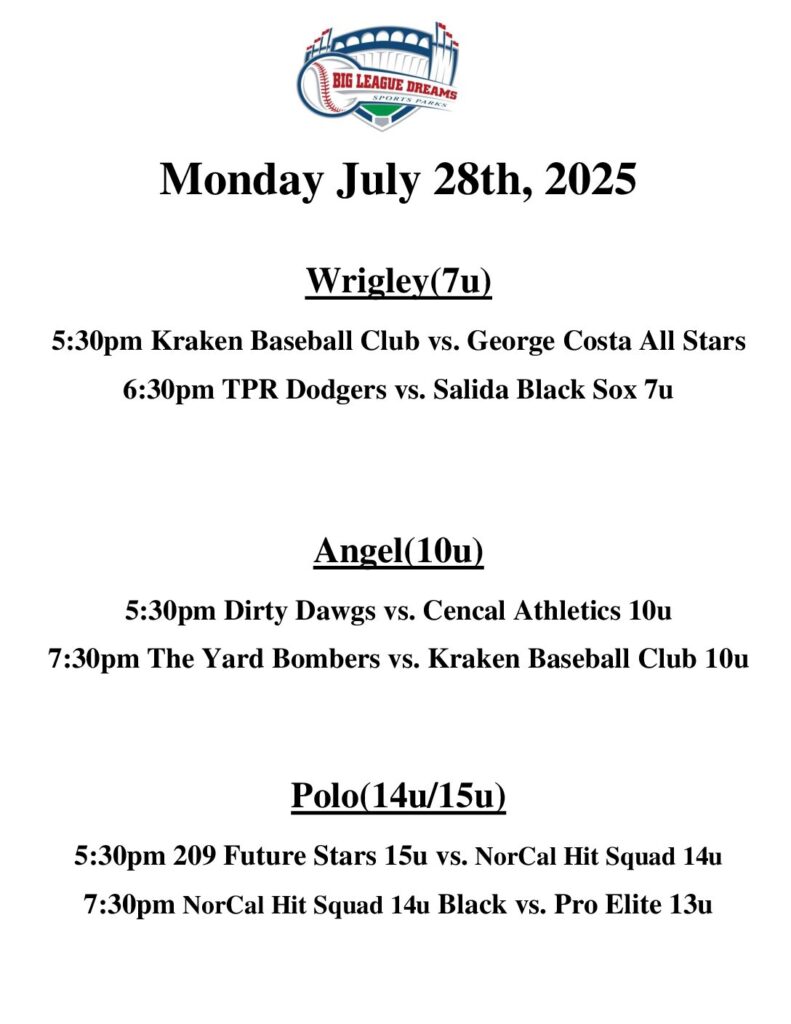 BIG LEAGUE DREAMS
SPORTS PARKS

Monday July 28th, 2025

Wrigley(7u)

5:30pm Kraken Baseball Club vs. George Costa All Stars

6:30pm TPR Dodgers vs. Salida Black Sox 7u

Angel(10u)

5:30pm Dirty Dawgs vs. Cencal Athletics 10u

7:30pm The Yard Bombers vs. Kraken Baseball Club 10u

Polo(14u/15u)

5:30pm 209 Future Stars 15u vs. NorCal Hit Squad 14u

7:30pm NorCal Hit Squad 14u Black vs. Pro Elite 13u